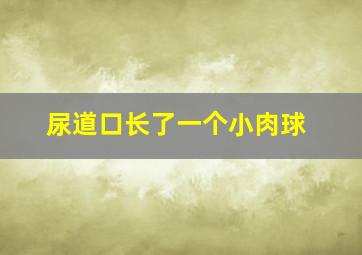 尿道口长了一个小肉球